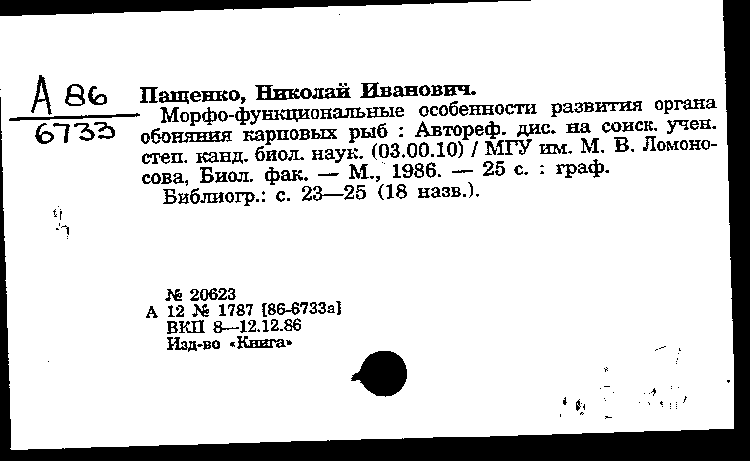 А 86
6733

Пащенко, Николай Иванович.
Морфо-функциональные особенности развития органа обоняния карповых рыб : Автореф. дис. на соиск. учен. степ. канд. биол. наук. (03.00.10) / МГУ им. М. В. Ломоносова, Биол. фак. — М., 1986. — 25 с. : граф.
Библиогр.: с. 23—25 (18 назв.).

№ 20623
А 12 № 1787 [86-6733а]
ВКП 8—12.12.86
Изд-во «Книга»